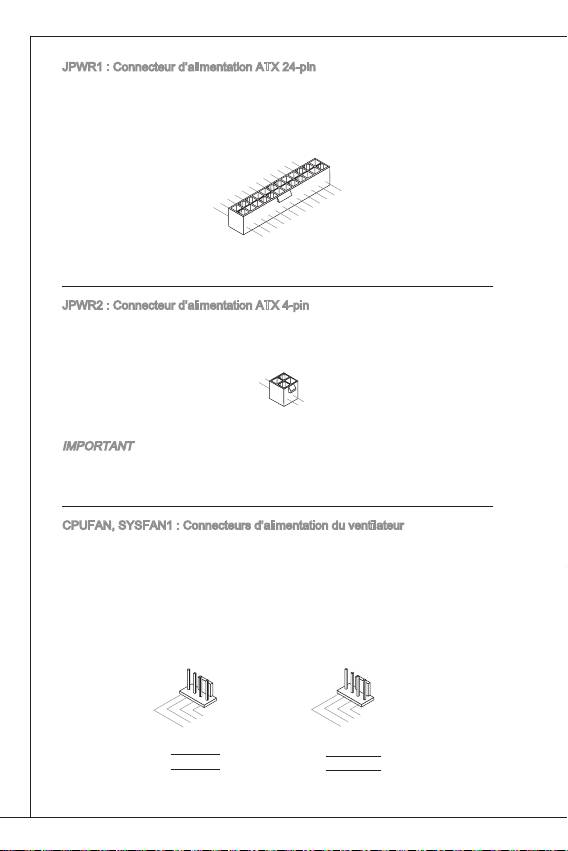 JPWR1 : Connecteur d'alimentation ATX 24-pin

JPWR2 : Connecteur d'alimentation ATX 4-pin

IMPORTANT

CPUFAN, SYSFAN1 : Connecteurs d'alimentation du ventilateur